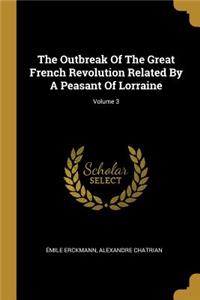 The Outbreak Of The Great French Revolution Related By A Peasant Of Lorraine

Volume 3

Scholar SELECT

ÉMILE ERCKMANN, ALEXANDRE CHATRIAN